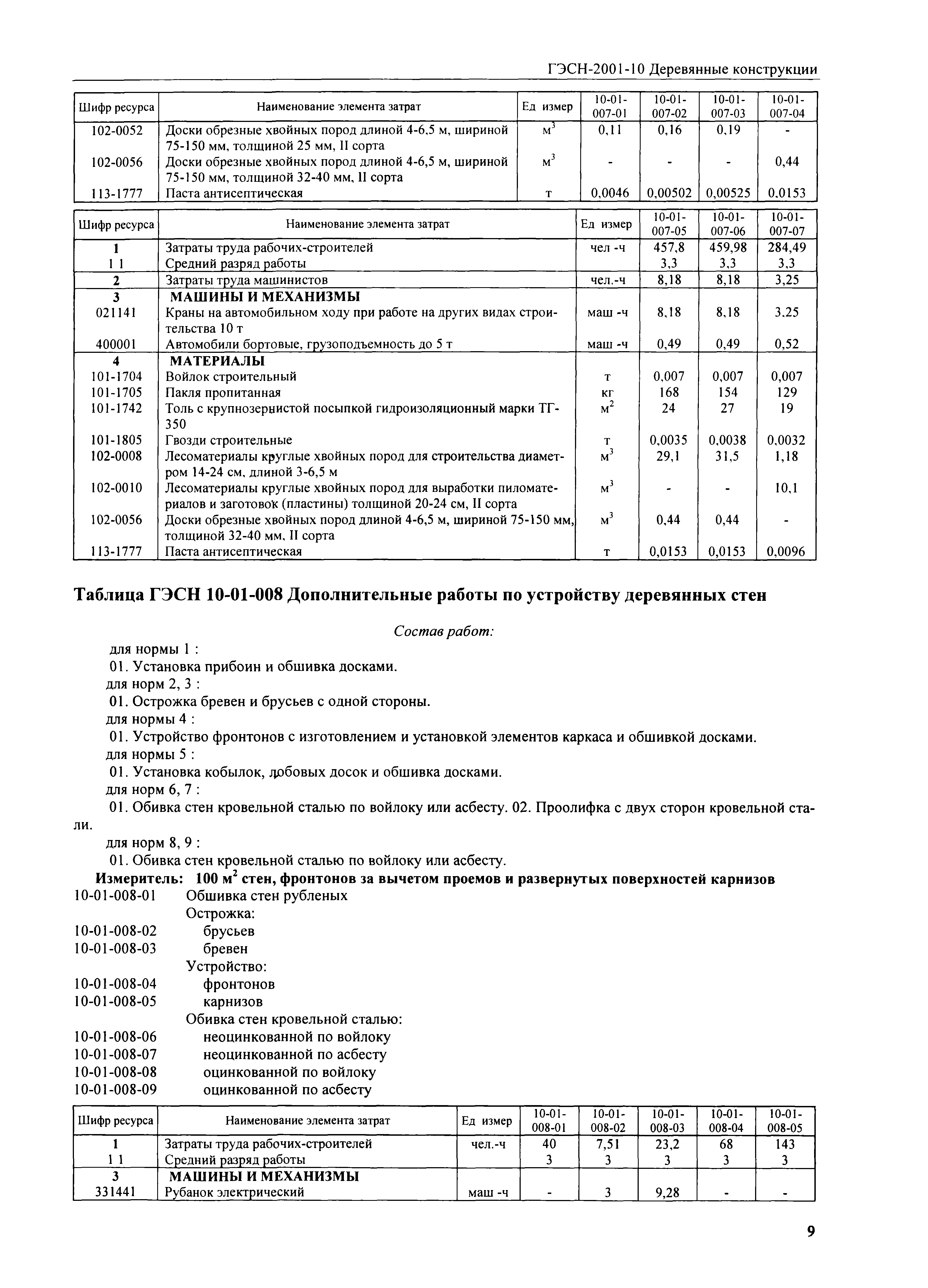 ГЭСН-2001-10 Деревянные конструкции

| Шифр ресурса | Наименование элемента затрат | Ед измер | 10-01-007-01 | 10-01-007-02 | 10-01-007-03 | 10-01-007-04 |
|---|---|---|---|---|---|---|
| 102-0052 | Доски обрезные хвойных пород длиной 4-6,5 м, шириной 75-150 мм, толщиной 25 мм, II сорта | $м^3$ | 0,11 | 0,16 | 0,19 | - |
| 102-0056 | Доски обрезные хвойных пород длиной 4-6,5 м, шириной 75-150 мм, толщиной 32-40 мм, II сорта | $м^3$ | - | - | - | 0,44 |
| 113-1777 | Паста антисептическая | т | 0,0046 | 0,00502 | 0,00525 | 0,0153 |

| Шифр ресурса | Наименование элемента затрат | Ед измер | 10-01-007-05 | 10-01-007-06 | 10-01-007-07 |
|---|---|---|---|---|---|
| 1 | Затраты труда рабочих-строителей | чел -ч | 457,8 | 459,98 | 284,49 |
| 1 1 | Средний разряд работы | | 3,3 | 3,3 | 3,3 |
| 2 | Затраты труда машинистов | чел.-ч | 8,18 | 8,18 | 3,25 |
| 3 | МАШИНЫ И МЕХАНИЗМЫ | | | | |
| 021141 | Краны на автомобильном ходу при работе на других видах строительства 10 т | маш -ч | 8,18 | 8,18 | 3,25 |
| 400001 | Автомобили бортовые, грузоподъемность до 5 т | маш -ч | 0,49 | 0,49 | 0,52 |
| 4 | МАТЕРИАЛЫ | | | | |
| 101-1704 | Войлок строительный | т | 0,007 | 0,007 | 0,007 |
| 101-1705 | Пакля пропитанная | кг | 168 | 154 | 129 |
| 101-1742 | Толь с крупнозернистой посыпкой гидроизоляционный марки ТГ-350 | $м^2$ | 24 | 27 | 19 |
| 101-1805 | Гвозди строительные | т | 0,0035 | 0,0038 | 0,0032 |
| 102-0008 | Лесоматериалы круглые хвойных пород для строительства диаметром 14-24 см, длиной 3-6,5 м | $м^3$ | 29,1 | 31,5 | 1,18 |
| 102-0010 | Лесоматериалы круглые хвойных пород для выработки пиломатериалов и заготовок (пластины) толщиной 20-24 см, II сорта | $м^3$ | - | - | 10,1 |
| 102-0056 | Доски обрезные хвойных пород длиной 4-6,5 м, шириной 75-150 мм, толщиной 32-40 мм, II сорта | $м^3$ | 0,44 | 0,44 | - |
| 113-1777 | Паста антисептическая | т | 0,0153 | 0,0153 | 0,0096 |

Таблица ГЭСН 10-01-008 Дополнительные работы по устройству деревянных стен

Состав работ:

для нормы 1 :
01. Установка прибоин и обшивка досками.
для норм 2, 3 :
01. Острожка бревен и брусьев с одной стороны.
для нормы 4 :
01. Устройство фронтонов с изготовлением и установкой элементов каркаса и обшивкой досками.
для нормы 5 :
01. Установка кобылок, лобовых досок и обшивка досками.
для норм 6, 7 :
01. Обивка стен кровельной сталью по войлоку или асбесту. 02. Проолифка с двух сторон кровельной стали.
для норм 8, 9 :
01. Обивка стен кровельной сталью по войлоку или асбесту.
Измеритель: 100 $м^2$ стен, фронтонов за вычетом проемов и развернутых поверхностей карнизов
10-01-008-01 Обшивка стен рубленых
Острожка:
10-01-008-02 брусьев
10-01-008-03 бревен
Устройство:
10-01-008-04 фронтонов
10-01-008-05 карнизов
Обивка стен кровельной сталью:
10-01-008-06 неоцинкованной по войлоку
10-01-008-07 неоцинкованной по асбесту
10-01-008-08 оцинкованной по войлоку
10-01-008-09 оцинкованной по асбесту

| Шифр ресурса | Наименование элемента затрат | Ед измер | 10-01-008-01 | 10-01-008-02 | 10-01-008-03 | 10-01-008-04 | 10-01-008-05 |
|---|---|---|---|---|---|---|---|
| 1 | Затраты труда рабочих-строителей | чел.-ч | 40 | 7,51 | 23,2 | 68 | 143 |
| 1 1 | Средний разряд работы | | 3 | 3 | 3 | 3 | 3 |
| 3 | МАШИНЫ И МЕХАНИЗМЫ | | | | | | |
| 331441 | Рубанок электрический | маш -ч | - | 3 | 9,28 | - | - |

9